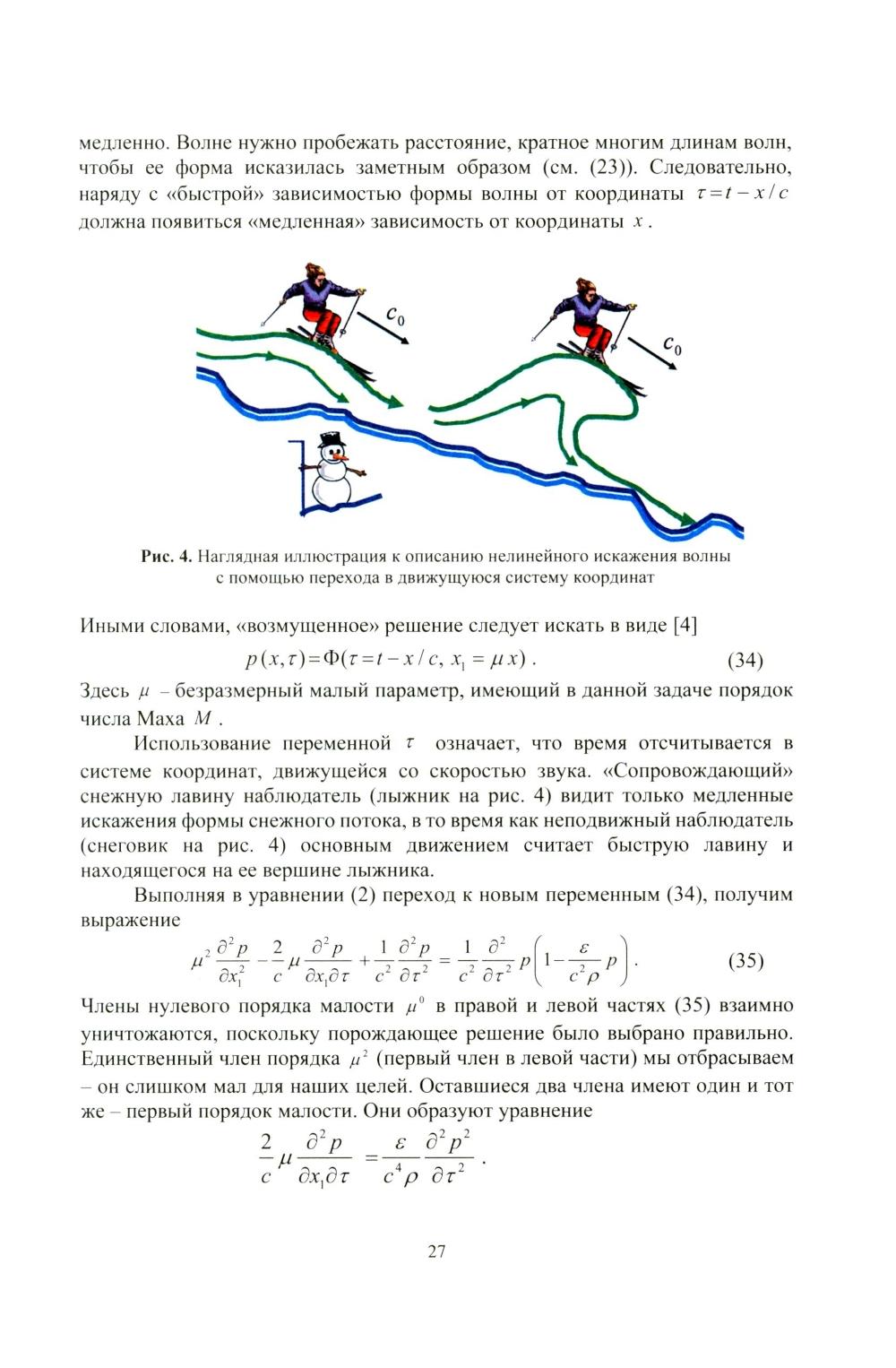 медленно. Волне нужно пробежать расстояние, кратное многим длинам волн, чтобы ее форма исказилась заметным образом (см. (23)). Следовательно, наряду с «быстрой» зависимостью формы волны от координаты $\tau = t - x/c$ должна появиться «медленная» зависимость от координаты $x$.

$c_0$

$c_0$

Рис. 4. Наглядная иллюстрация к описанию нелинейного искажения волны с помощью перехода в движущуюся систему координат

Иными словами, «возмущенное» решение следует искать в виде [4]

$p(x,\tau) = \Phi(\tau = t - x/c,\ x_1 = \mu x)$. (34)

Здесь $\mu$ – безразмерный малый параметр, имеющий в данной задаче порядок числа Маха $M$.

Использование переменной $\tau$ означает, что время отсчитывается в системе координат, движущейся со скоростью звука. «Сопровождающий» снежную лавину наблюдатель (лыжник на рис. 4) видит только медленные искажения формы снежного потока, в то время как неподвижный наблюдатель (снеговик на рис. 4) основным движением считает быструю лавину и находящегося на ее вершине лыжника.

Выполняя в уравнении (2) переход к новым переменным (34), получим выражение

$\mu^2 \frac{\partial^2 p}{\partial x_1^2} - \frac{2}{c}\mu \frac{\partial^2 p}{\partial x_1 \partial \tau} + \frac{1}{c^2}\frac{\partial^2 p}{\partial \tau^2} = \frac{1}{c^2}\frac{\partial^2}{\partial \tau^2} p\left(1 - \frac{\varepsilon}{c^2 \rho} p\right)$. (35)

Члены нулевого порядка малости $\mu^0$ в правой и левой частях (35) взаимно уничтожаются, поскольку порождающее решение было выбрано правильно. Единственный член порядка $\mu^2$ (первый член в левой части) мы отбрасываем – он слишком мал для наших целей. Оставшиеся два члена имеют один и тот же – первый порядок малости. Они образуют уравнение

$\frac{2}{c}\mu \frac{\partial^2 p}{\partial x_1 \partial \tau} = \frac{\varepsilon}{c^4 \rho}\frac{\partial^2 p^2}{\partial \tau^2}$.

27